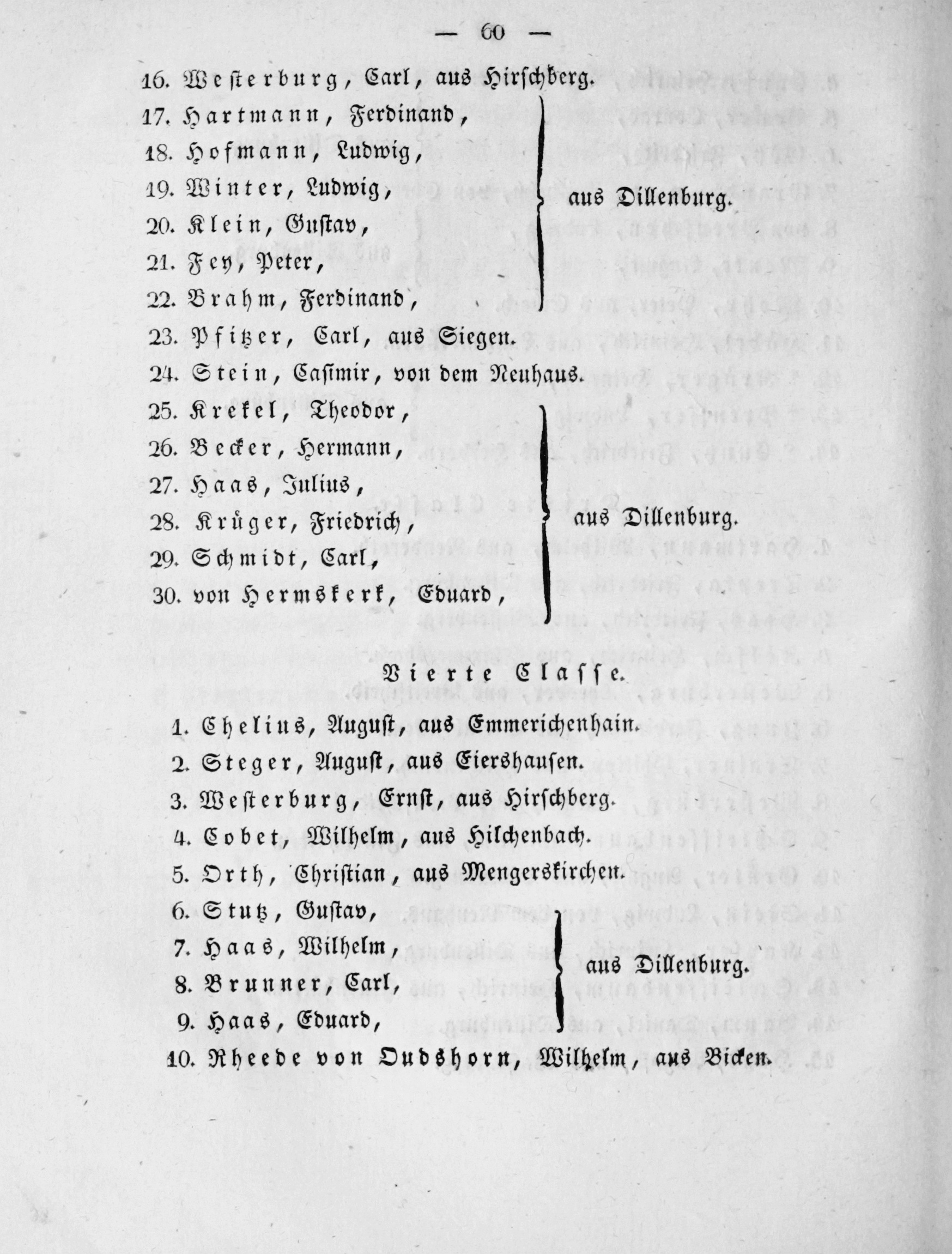 — 60 —

16. Westerburg, Carl, aus Hirschberg.
17. Hartmann, Ferdinand,
18. Hofmann, Ludwig,
19. Winter, Ludwig,
20. Klein, Gustav,
21. Fey, Peter,
22. Brahm, Ferdinand,
aus Dillenburg.
23. Pfitzer, Carl, aus Siegen.
24. Stein, Casimir, von dem Neuhaus.
25. Krekel, Theodor,
26. Becker, Hermann,
27. Haas, Julius,
28. Krüger, Friedrich,
29. Schmidt, Carl,
30. von Hermskerk, Eduard,
aus Dillenburg.

Vierte Classe.

1. Chelius, August, aus Emmerichenhain.
2. Steger, August, aus Eiershausen.
3. Westerburg, Ernst, aus Hirschberg.
4. Cobet, Wilhelm, aus Hilchenbach.
5. Orth, Christian, aus Mengerskirchen.
6. Stutz, Gustav,
7. Haas, Wilhelm,
8. Brunner, Carl,
9. Haas, Eduard,
aus Dillenburg.
10. Rheede von Oudshorn, Wilhelm, aus Bicken.